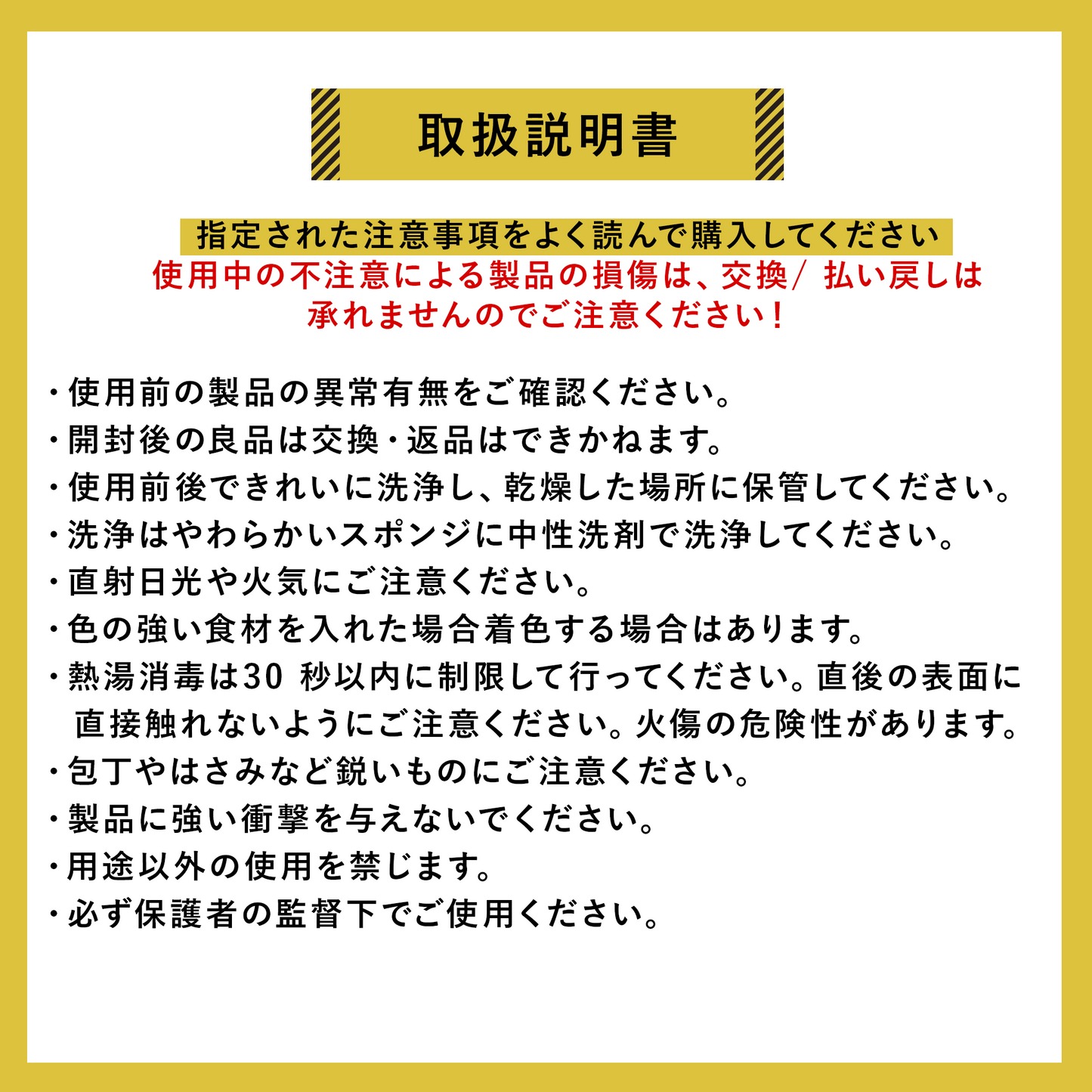 取扱説明書

指定された注意事項をよく読んで購入してください
使用中の不注意による製品の損傷は、交換/ 払い戻しは承れませんのでご注意ください！

・使用前の製品の異常有無をご確認ください。
・開封後の良品は交換・返品はできかねます。
・使用前後できれいに洗浄し、乾燥した場所に保管してください。
・洗浄はやわらかいスポンジに中性洗剤で洗浄してください。
・直射日光や火気にご注意ください。
・色の強い食材を入れた場合着色する場合はあります。
・熱湯消毒は30 秒以内に制限して行ってください。直後の表面に直接触れないようにご注意ください。火傷の危険性があります。
・包丁やはさみなど鋭いものにご注意ください。
・製品に強い衝撃を与えないでください。
・用途以外の使用を禁じます。
・必ず保護者の監督下でご使用ください。